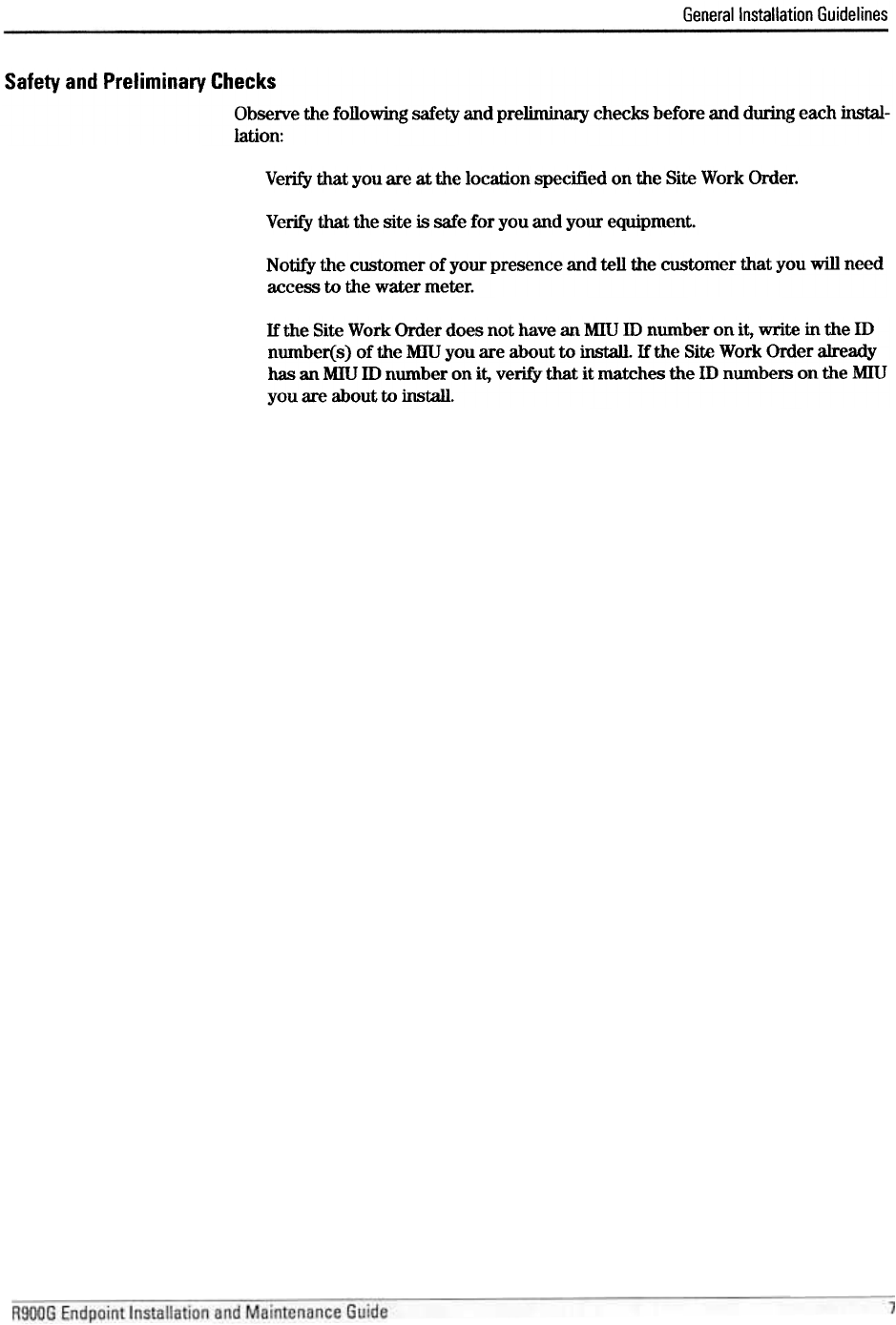 General Installation Guidelines

Safety and Preliminary Checks

Observe the following safety and preliminary checks before and during each installation:

Verify that you are at the location specified on the Site Work Order.

Verify that the site is safe for you and your equipment.

Notify the customer of your presence and tell the customer that you will need access to the water meter.

If the Site Work Order does not have an MIU ID number on it, write in the ID number(s) of the MIU you are about to install. If the Site Work Order already has an MIU ID number on it, verify that it matches the ID numbers on the MIU you are about to install.

R900G Endpoint Installation and Maintenance Guide

7